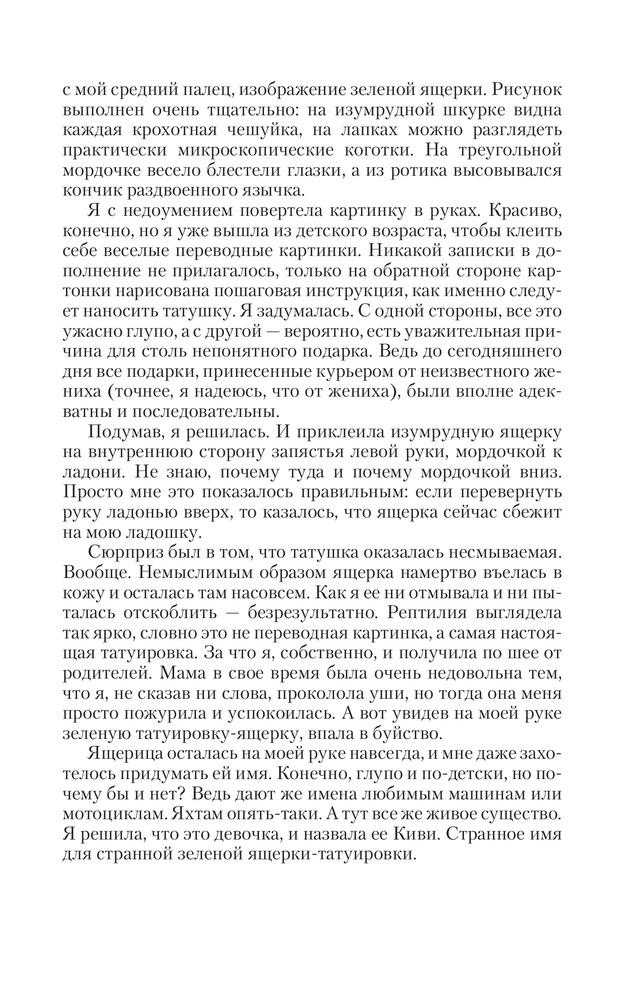 с мой средний палец, изображение зеленой ящерки. Рисунок выполнен очень тщательно: на изумрудной шкурке видна каждая крохотная чешуйка, на лапках можно разглядеть практически микроскопические коготки. На треугольной мордочке весело блестели глазки, а из ротика высовывался кончик раздвоенного язычка.

Я с недоумением повертела картинку в руках. Красиво, конечно, но я уже вышла из детского возраста, чтобы клеить себе веселые переводные картинки. Никакой записки в дополнение не прилагалось, только на обратной стороне картонки нарисована пошаговая инструкция, как именно следует наносить татушку. Я задумалась. С одной стороны, все это ужасно глупо, а с другой — вероятно, есть уважительная причина для столь непонятного подарка. Ведь до сегодняшнего дня все подарки, принесенные курьером от неизвестного жениха (точнее, я надеюсь, что от жениха), были вполне адекватны и последовательны.

Подумав, я решилась. И приклеила изумрудную ящерку на внутреннюю сторону запястья левой руки, мордочкой к ладони. Не знаю, почему туда и почему мордочкой вниз. Просто мне это показалось правильным: если перевернуть руку ладонью вверх, то казалось, что ящерка сейчас сбежит на мою ладошку.

Сюрприз был в том, что татушка оказалась несмываемая. Вообще. Немыслимым образом ящерка намертво въелась в кожу и осталась там насовсем. Как я ее ни отмывала и ни пыталась отскоблить — безрезультатно. Рептилия выглядела так ярко, словно это не переводная картинка, а самая настоящая татуировка. За что я, собственно, и получила по шее от родителей. Мама в свое время была очень недовольна тем, что я, не сказав ни слова, проколола уши, но тогда она меня просто пожурила и успокоилась. А вот увидев на моей руке зеленую татуировку-ящерку, впала в буйство.

Ящерица осталась на моей руке навсегда, и мне даже захотелось придумать ей имя. Конечно, глупо и по-детски, но почему бы и нет? Ведь дают же имена любимым машинам или мотоциклам. Яхтам опять-таки. А тут все же живое существо. Я решила, что это девочка, и назвала ее Киви. Странное имя для странной зеленой ящерки-татуировки.